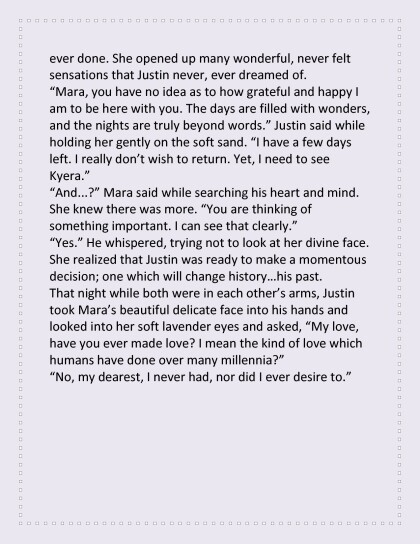 ever done. She opened up many wonderful, never felt sensations that Justin never, ever dreamed of.

"Mara, you have no idea as to how grateful and happy I am to be here with you. The days are filled with wonders, and the nights are truly beyond words." Justin said while holding her gently on the soft sand. "I have a few days left. I really don't wish to return. Yet, I need to see Kyera."

"And...?" Mara said while searching his heart and mind. She knew there was more. "You are thinking of something important. I can see that clearly."

"Yes." He whispered, trying not to look at her divine face. She realized that Justin was ready to make a momentous decision; one which will change history…his past.

That night while both were in each other's arms, Justin took Mara's beautiful delicate face into his hands and looked into her soft lavender eyes and asked, "My love, have you ever made love? I mean the kind of love which humans have done over many millennia?"

"No, my dearest, I never had, nor did I ever desire to."